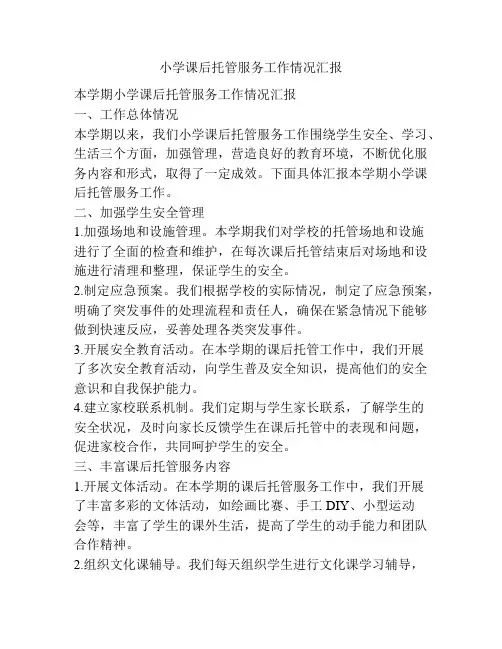 小学课后托管服务工作情况汇报

本学期小学课后托管服务工作情况汇报

一、工作总体情况

本学期以来，我们小学课后托管服务工作围绕学生安全、学习、生活三个方面，加强管理，营造良好的教育环境，不断优化服务内容和形式，取得了一定成效。下面具体汇报本学期小学课后托管服务工作。

二、加强学生安全管理

1.加强场地和设施管理。本学期我们对学校的托管场地和设施进行了全面的检查和维护，在每次课后托管结束后对场地和设施进行清理和整理，保证学生的安全。

2.制定应急预案。我们根据学校的实际情况，制定了应急预案，明确了突发事件的处理流程和责任人，确保在紧急情况下能够做到快速反应，妥善处理各类突发事件。

3.开展安全教育活动。在本学期的课后托管工作中，我们开展了多次安全教育活动，向学生普及安全知识，提高他们的安全意识和自我保护能力。

4.建立家校联系机制。我们定期与学生家长联系，了解学生的安全状况，及时向家长反馈学生在课后托管中的表现和问题，促进家校合作，共同呵护学生的安全。

三、丰富课后托管服务内容

1.开展文体活动。在本学期的课后托管服务工作中，我们开展了丰富多彩的文体活动，如绘画比赛、手工 DIY、小型运动会等，丰富了学生的课外生活，提高了学生的动手能力和团队合作精神。

2.组织文化课辅导。我们每天组织学生进行文化课学习辅导，